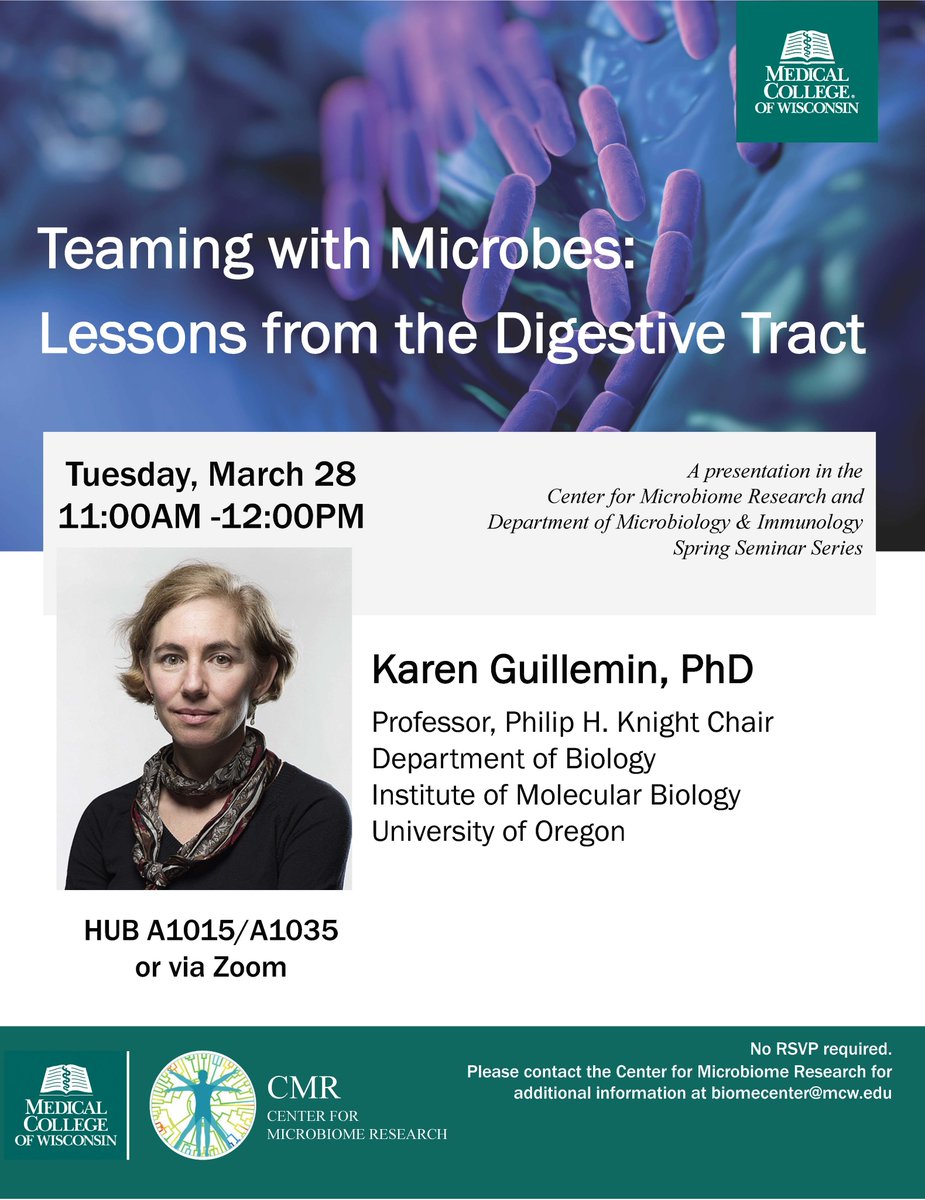 MEDICAL COLLEGE. OF WISCONSIN

Teaming with Microbes: Lessons from the Digestive Tract

Tuesday, March 28
11:00AM -12:00PM

A presentation in the Center for Microbiome Research and Department of Microbiology & Immunology Spring Seminar Series

Karen Guillemin, PhD

Professor, Philip H. Knight Chair
Department of Biology
Institute of Molecular Biology
University of Oregon

HUB A1015/A1035
or via Zoom

MEDICAL COLLEGE OF WISCONSIN

CMR
CENTER FOR MICROBIOME RESEARCH

No RSVP required.
Please contact the Center for Microbiome Research for additional information at biomecenter@mcw.edu